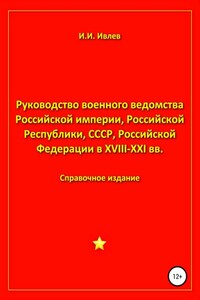 И.И. Ивлев

Руководство военного ведомства Российской империи, Российской Республики, СССР, Российской Федерации в XVIII-XXI вв.

Справочное издание

12+